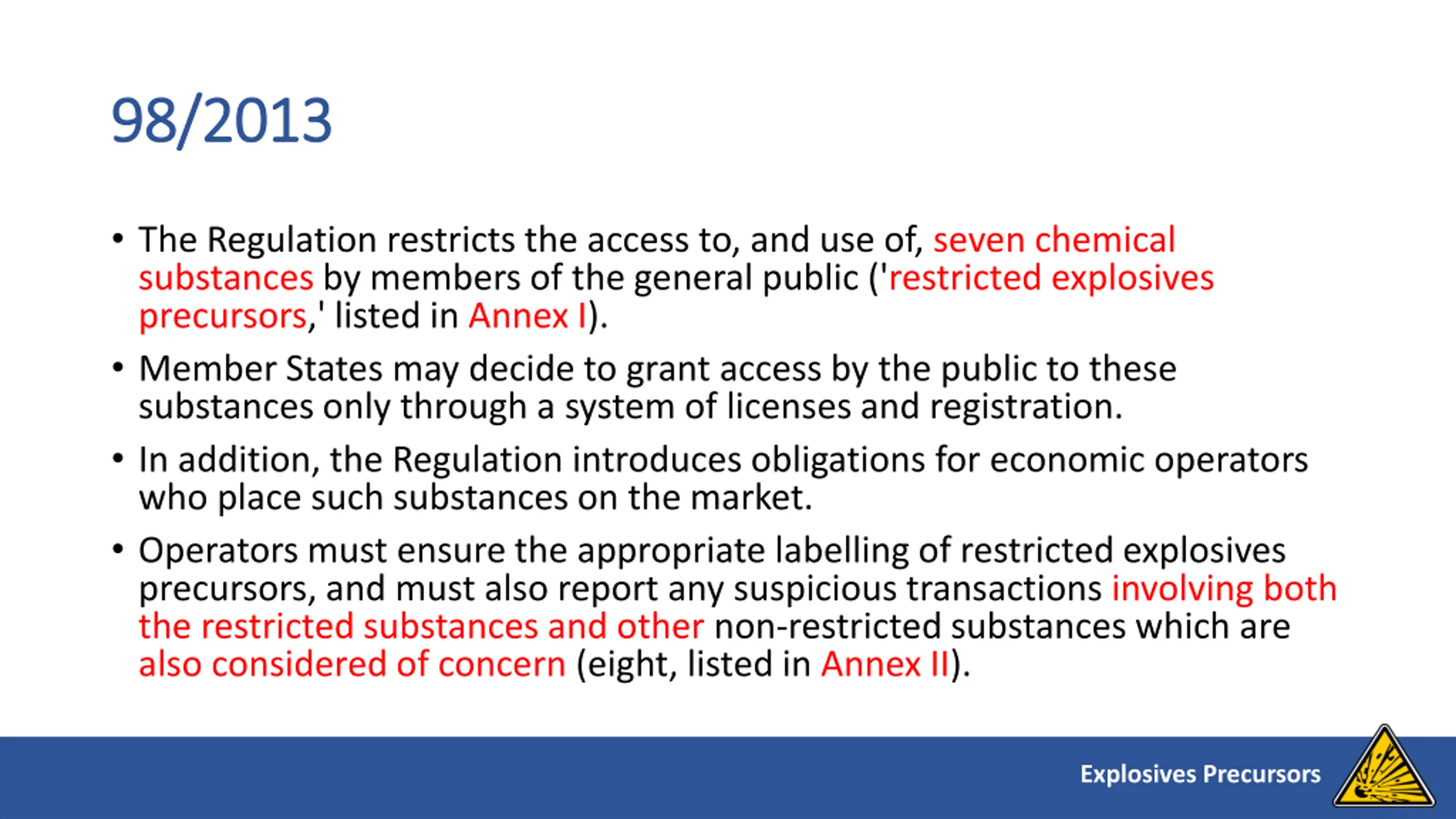 98/2013

• The Regulation restricts the access to, and use of, seven chemical substances by members of the general public ('restricted explosives precursors,' listed in Annex I).

• Member States may decide to grant access by the public to these substances only through a system of licenses and registration.

• In addition, the Regulation introduces obligations for economic operators who place such substances on the market.

• Operators must ensure the appropriate labelling of restricted explosives precursors, and must also report any suspicious transactions involving both the restricted substances and other non-restricted substances which are also considered of concern (eight, listed in Annex II).

Explosives Precursors